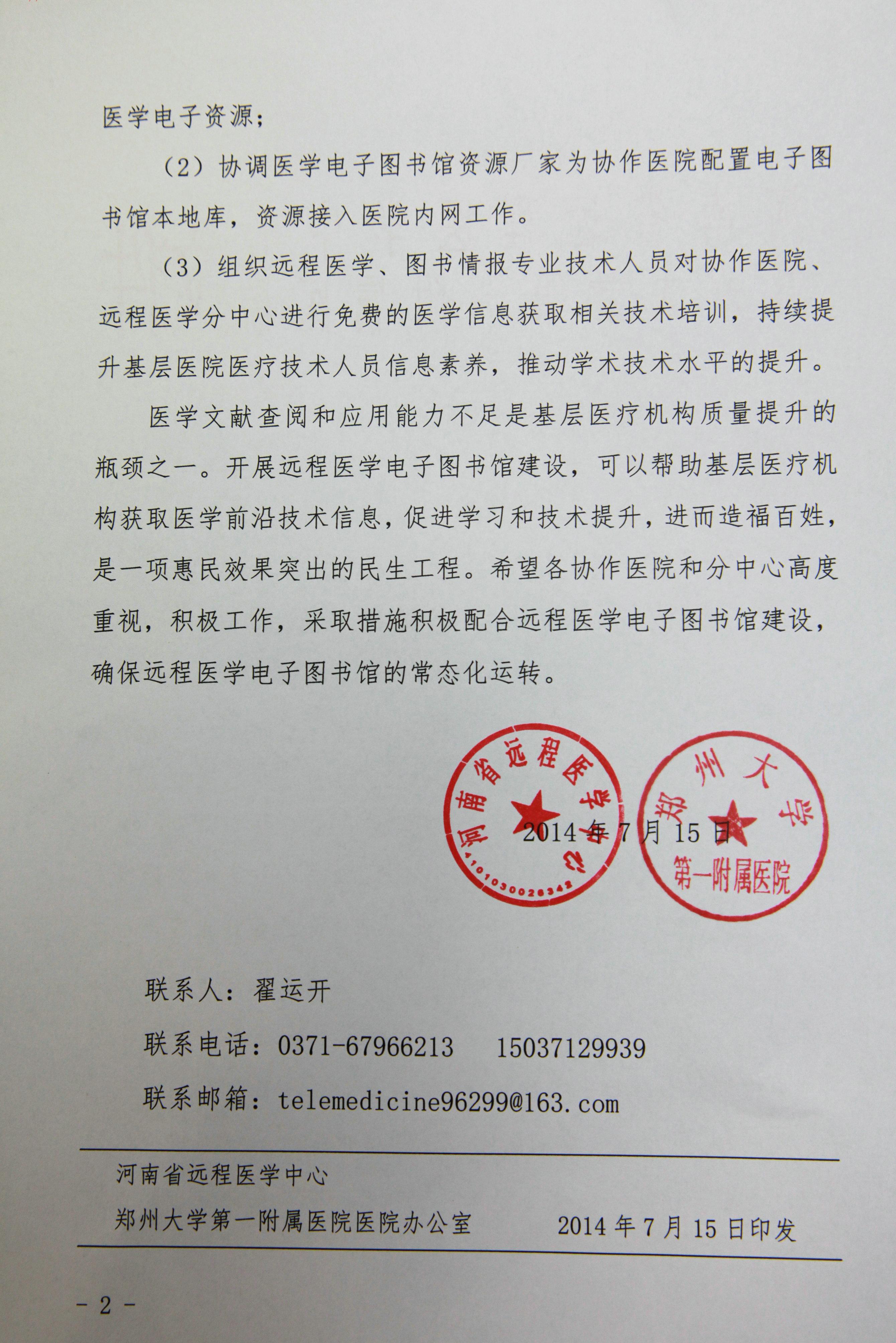 医学电子资源；

（2）协调医学电子图书馆资源厂家为协作医院配置电子图书馆本地库，资源接入医院内网工作。

（3）组织远程医学、图书情报专业技术人员对协作医院、远程医学分中心进行免费的医学信息获取相关技术培训，持续提升基层医院医疗技术人员信息素养，推动学术技术水平的提升。

医学文献查阅和应用能力不足是基层医疗机构质量提升的瓶颈之一。开展远程医学电子图书馆建设，可以帮助基层医疗机构获取医学前沿技术信息，促进学习和技术提升，进而造福百姓，是一项惠民效果突出的民生工程。希望各协作医院和分中心高度重视，积极工作，采取措施积极配合远程医学电子图书馆建设，确保远程医学电子图书馆的常态化运转。

河南省远程医学中心
4101030026342
郑州大学
第一附属医院

2014年7月15日

联系人：翟运开

联系电话：0371-67966213 15037129939

联系邮箱：telemedicine96299@163.com

河南省远程医学中心

郑州大学第一附属医院医院办公室 2014年7月15日印发

- 2 -